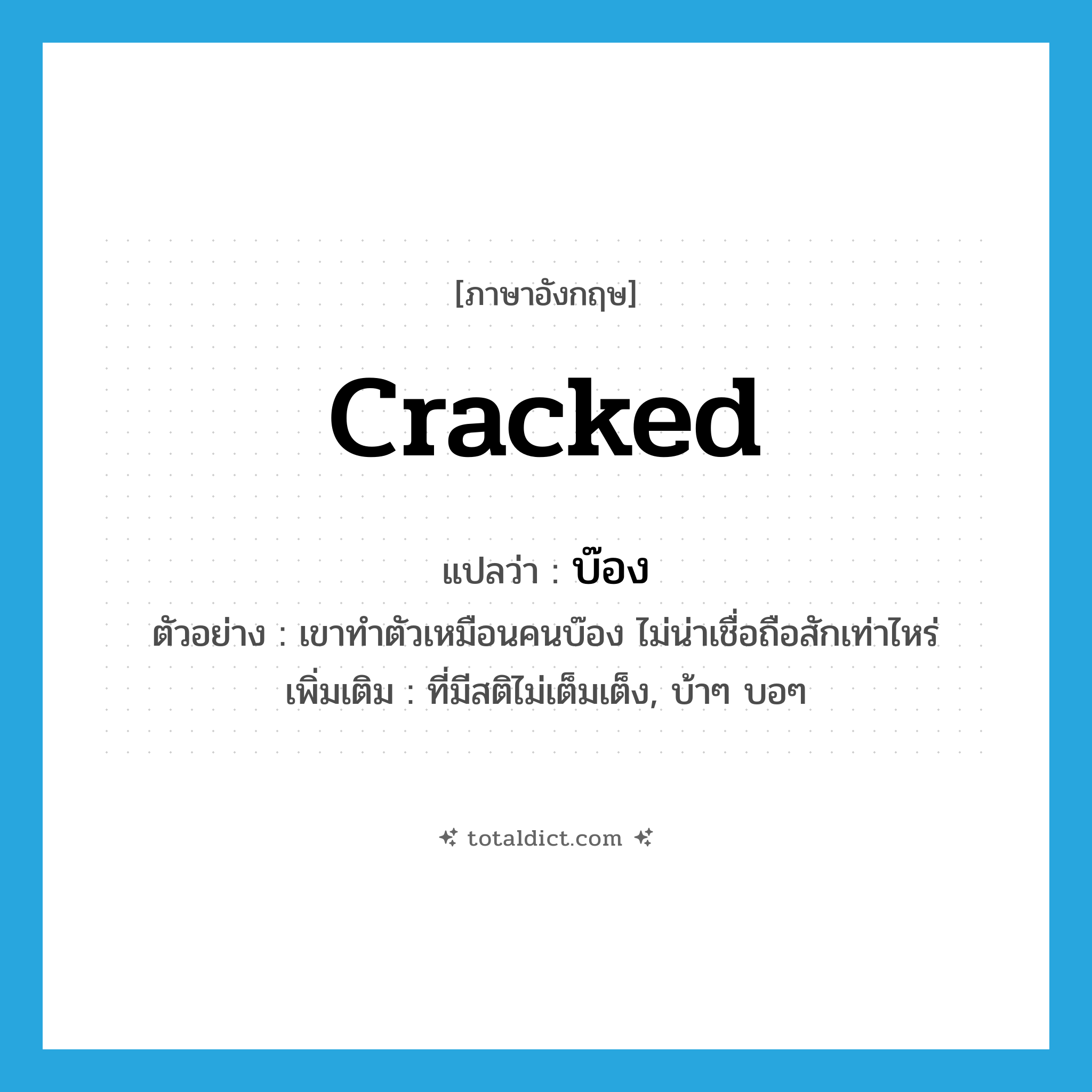 [ภาษาอังกฤษ]

cracked

แปลว่า : บ๊อง

ตัวอย่าง : เขาทำตัวเหมือนคนบ๊อง ไม่น่าเชื่อถือสักเท่าไหร่

เพิ่มเติม : ที่มีสติไม่เต็มเต็ง, บ้าๆ บอๆ

totaldict.com